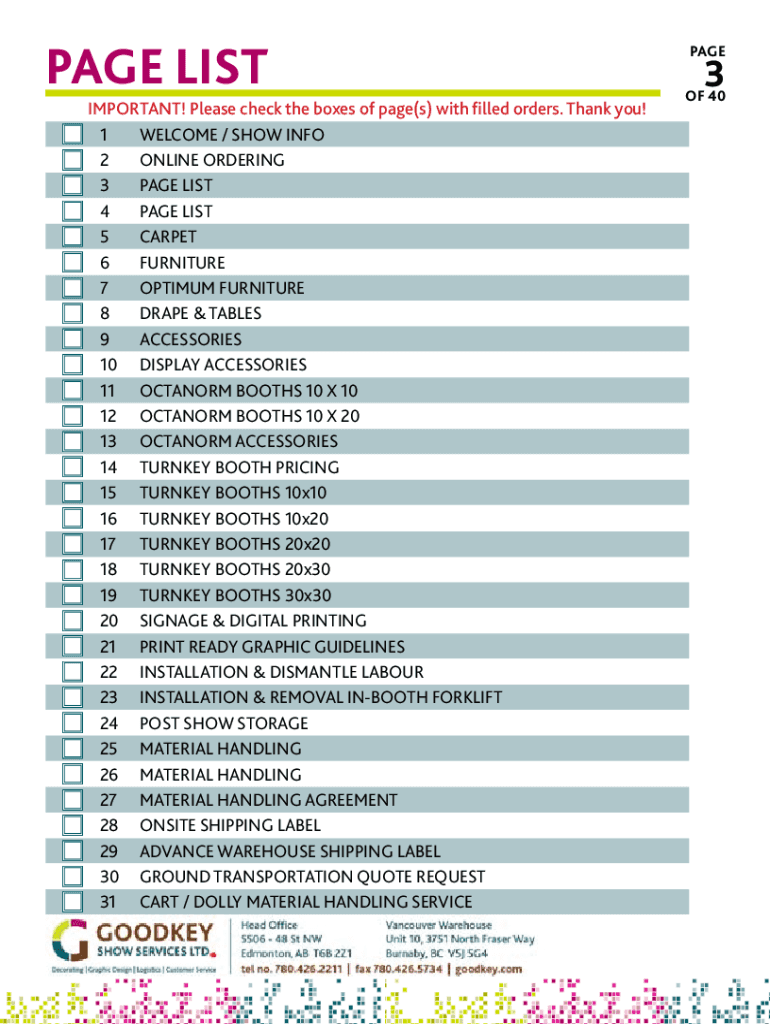 PAGE LIST

PAGE
3
OF 40

IMPORTANT! Please check the boxes of page(s) with filled orders. Thank you!

1 WELCOME / SHOW INFO
2 ONLINE ORDERING
3 PAGE LIST
4 PAGE LIST
5 CARPET
6 FURNITURE
7 OPTIMUM FURNITURE
8 DRAPE & TABLES
9 ACCESSORIES
10 DISPLAY ACCESSORIES
11 OCTANORM BOOTHS 10 X 10
12 OCTANORM BOOTHS 10 X 20
13 OCTANORM ACCESSORIES
14 TURNKEY BOOTH PRICING
15 TURNKEY BOOTHS 10x10
16 TURNKEY BOOTHS 10x20
17 TURNKEY BOOTHS 20x20
18 TURNKEY BOOTHS 20x30
19 TURNKEY BOOTHS 30x30
20 SIGNAGE & DIGITAL PRINTING
21 PRINT READY GRAPHIC GUIDELINES
22 INSTALLATION & DISMANTLE LABOUR
23 INSTALLATION & REMOVAL IN-BOOTH FORKLIFT
24 POST SHOW STORAGE
25 MATERIAL HANDLING
26 MATERIAL HANDLING
27 MATERIAL HANDLING AGREEMENT
28 ONSITE SHIPPING LABEL
29 ADVANCE WAREHOUSE SHIPPING LABEL
30 GROUND TRANSPORTATION QUOTE REQUEST
31 CART / DOLLY MATERIAL HANDLING SERVICE

GOODKEY SHOW SERVICES LTD.
Decorating | Graphic Design | Logistics | Customer Service

Head Office
5506 - 48 St NW
Edmonton, AB T6B 2Z1

Vancouver Warehouse
Unit 10, 3751 North Fraser Way
Burnaby, BC V5J 5G4

tel no. 780.426.2211 | fax 780.426.5734 | goodkey.com